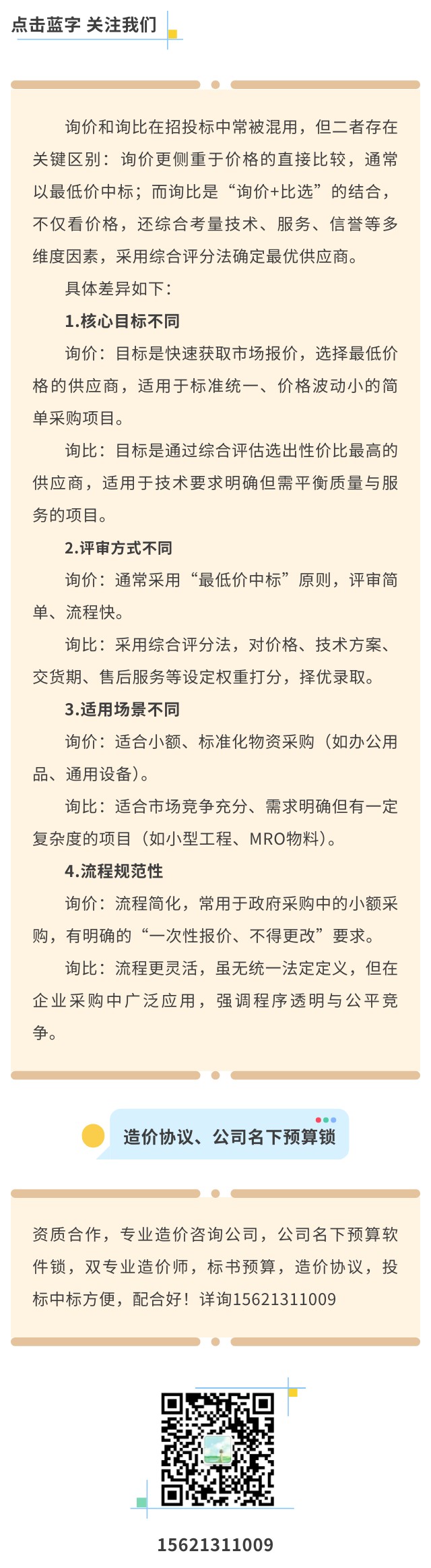 点击蓝字 关注我们

询价和询比在招投标中常被混用，但二者存在关键区别：询价更侧重于价格的直接比较，通常以最低价中标；而询比是“询价+比选”的结合，不仅看价格，还综合考量技术、服务、信誉等多维度因素，采用综合评分法确定最优供应商。

具体差异如下：

1.核心目标不同

询价：目标是快速获取市场报价，选择最低价格的供应商，适用于标准统一、价格波动小的简单采购项目。

询比：目标是通过综合评估选出性价比最高的供应商，适用于技术要求明确但需平衡质量与服务的项目。

2.评审方式不同

询价：通常采用“最低价中标”原则，评审简单、流程快。

询比：采用综合评分法，对价格、技术方案、交货期、售后服务等设定权重打分，择优录取。

3.适用场景不同

询价：适合小额、标准化物资采购（如办公用品、通用设备）。

询比：适合市场竞争充分、需求明确但有一定复杂度的项目（如小型工程、MRO物料）。

4.流程规范性

询价：流程简化，常用于政府采购中的小额采购，有明确的“一次性报价、不得更改”要求。

询比：流程更灵活，虽无统一法定定义，但在企业采购中广泛应用，强调程序透明与公平竞争。

造价协议、公司名下预算锁

资质合作，专业造价咨询公司，公司名下预算软件锁，双专业造价师，标书预算，造价协议，投标中标方便，配合好！详询15621311009

15621311009